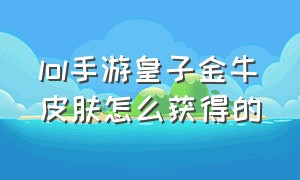 lol手游皇子金牛皮肤怎么获得的